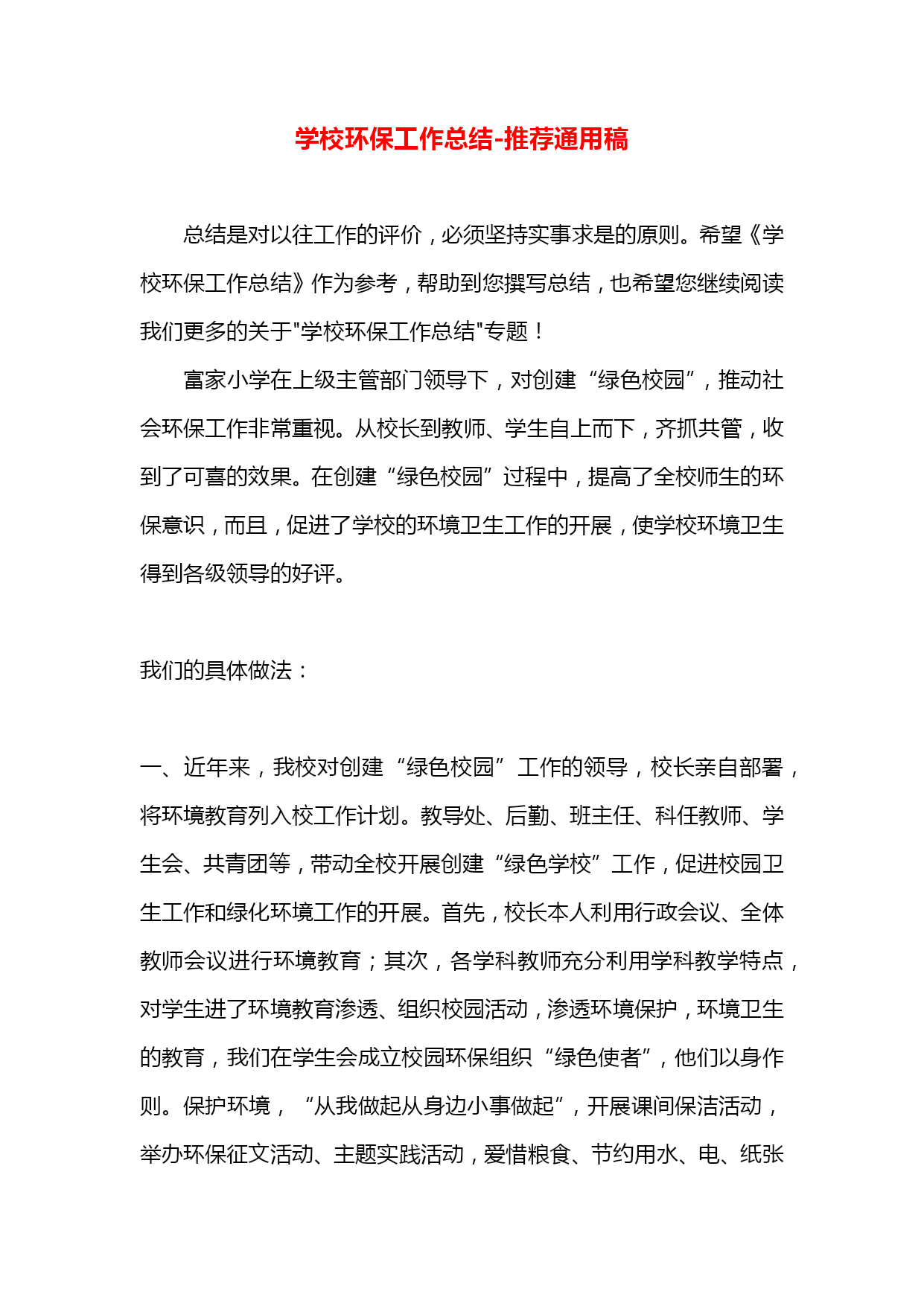 学校环保工作总结-推荐通用稿

总结是对以往工作的评价，必须坚持实事求是的原则。希望《学校环保工作总结》作为参考，帮助到您撰写总结，也希望您继续阅读我们更多的关于"学校环保工作总结"专题！

富家小学在上级主管部门领导下，对创建“绿色校园”，推动社会环保工作非常重视。从校长到教师、学生自上而下，齐抓共管，收到了可喜的效果。在创建“绿色校园”过程中，提高了全校师生的环保意识，而且，促进了学校的环境卫生工作的开展，使学校环境卫生得到各级领导的好评。

我们的具体做法：

一、近年来，我校对创建“绿色校园”工作的领导，校长亲自部署，将环境教育列入校工作计划。教导处、后勤、班主任、科任教师、学生会、共青团等，带动全校开展创建“绿色学校”工作，促进校园卫生工作和绿化环境工作的开展。首先，校长本人利用行政会议、全体教师会议进行环境教育；其次，各学科教师充分利用学科教学特点，对学生进了环境教育渗透、组织校园活动，渗透环境保护，环境卫生的教育，我们在学生会成立校园环保组织“绿色使者”，他们以身作则。保护环境，“从我做起从身边小事做起”，开展课间保洁活动，举办环保征文活动、主题实践活动，爱惜粮食、节约用水、电、纸张